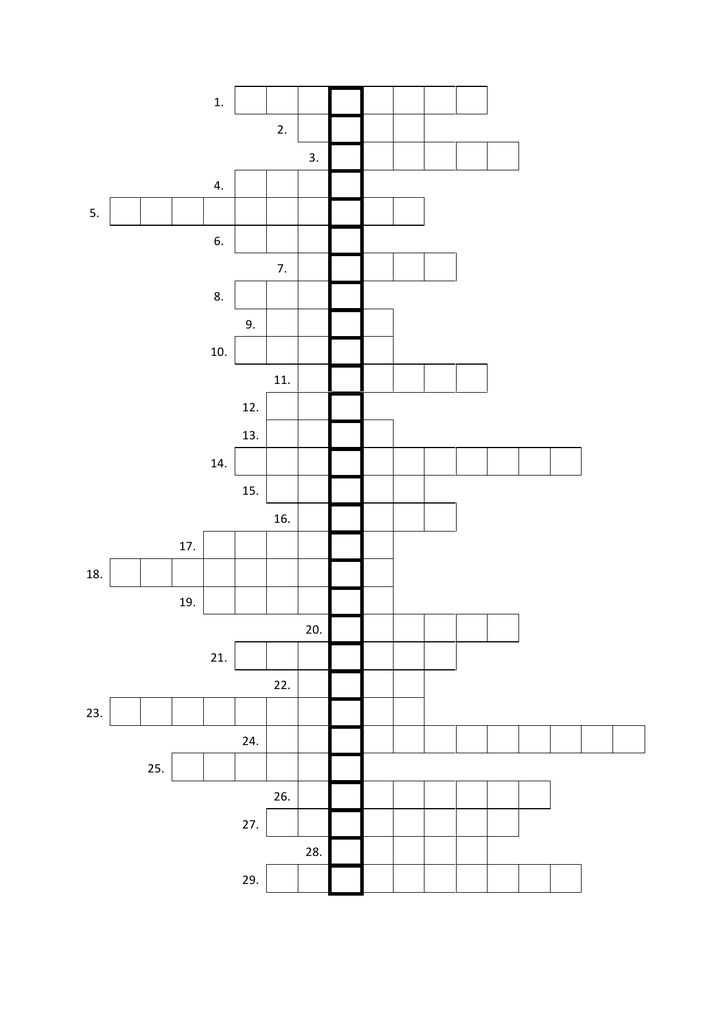 1.
2.
3.
4.
5.
6.
7.
8.
9.
10.
11.
12.
13.
14.
15.
16.
17.
18.
19.
20.
21.
22.
23.
24.
25.
26.
27.
28.
29.